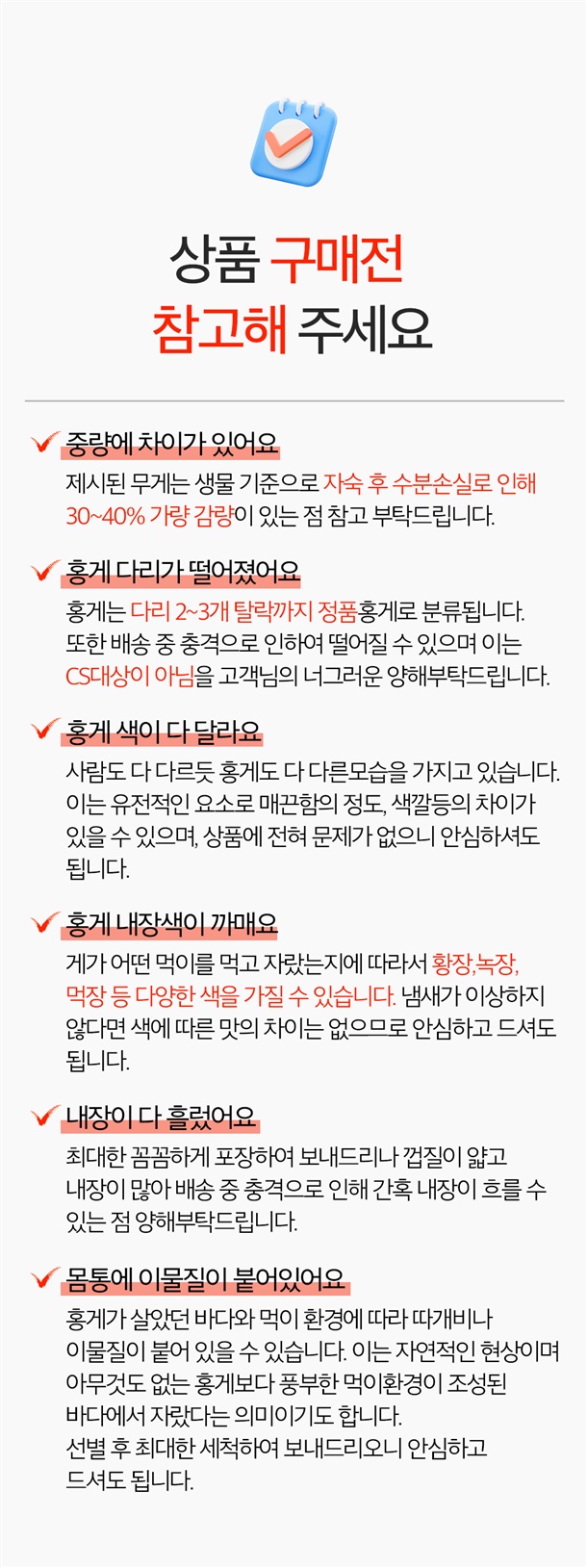 상품 구매전
참고해 주세요

중량에 차이가 있어요
제시된 무게는 생물 기준으로 자숙 후 수분손실로 인해 30~40% 가량 감량이 있는 점 참고 부탁드립니다.

홍게 다리가 떨어졌어요
홍게는 다리 2~3개 탈락까지 정품홍게로 분류됩니다. 또한 배송 중 충격으로 인하여 떨어질 수 있으며 이는 CS대상이 아님을 고객님의 너그러운 양해부탁드립니다.

홍게 색이 다 달라요
사람도 다 다르듯 홍게도 다 다른모습을 가지고 있습니다. 이는 유전적인 요소로 매끈함의 정도, 색깔등의 차이가 있을 수 있으며, 상품에 전혀 문제가 없으니 안심하셔도 됩니다.

홍게 내장색이 까매요
게가 어떤 먹이를 먹고 자랐는지에 따라서 황장,녹장, 먹장 등 다양한 색을 가질 수 있습니다. 냄새가 이상하지 않다면 색에 따른 맛의 차이는 없으므로 안심하고 드셔도 됩니다.

내장이 다 흘렀어요
최대한 꼼꼼하게 포장하여 보내드리나 껍질이 얇고 내장이 많아 배송 중 충격으로 인해 간혹 내장이 흐를 수 있는 점 양해부탁드립니다.

몸통에 이물질이 붙어있어요
홍게가 살았던 바다와 먹이 환경에 따라 따개비나 이물질이 붙어 있을 수 있습니다. 이는 자연적인 현상이며 아무것도 없는 홍게보다 풍부한 먹이환경이 조성된 바다에서 자랐다는 의미이기도 합니다.
선별 후 최대한 세척하여 보내드리오니 안심하고 드셔도 됩니다.